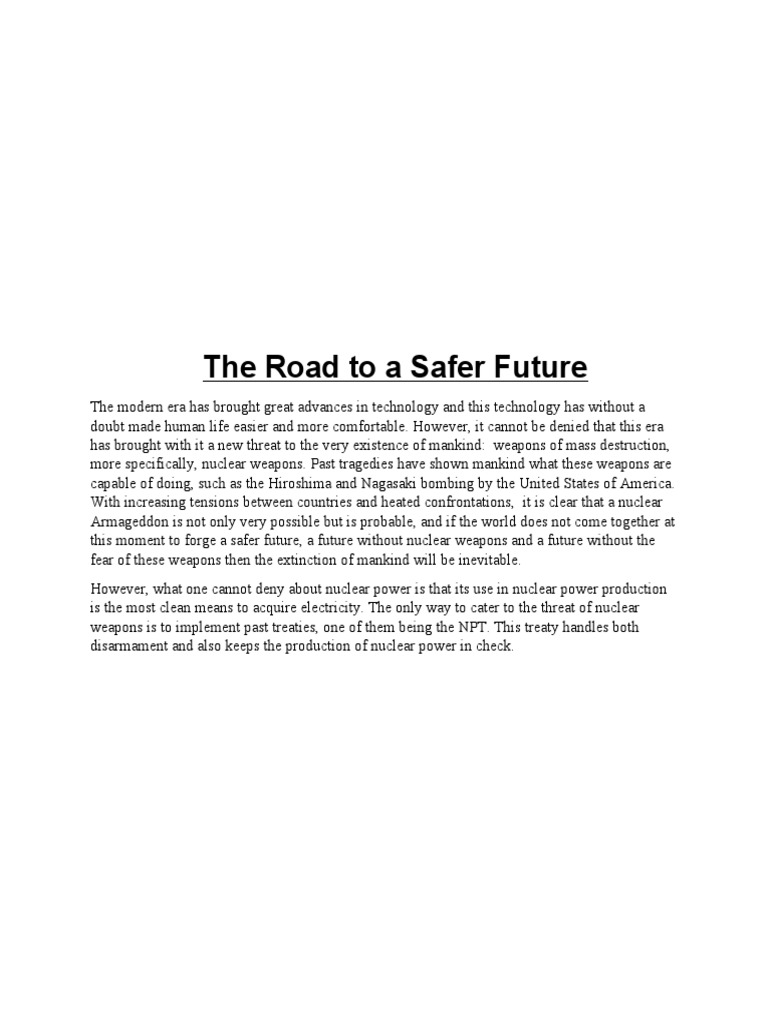 The Road to a Safer Future

The modern era has brought great advances in technology and this technology has without a doubt made human life easier and more comfortable. However, it cannot be denied that this era has brought with it a new threat to the very existence of mankind: weapons of mass destruction, more specifically, nuclear weapons. Past tragedies have shown mankind what these weapons are capable of doing, such as the Hiroshima and Nagasaki bombing by the United States of America. With increasing tensions between countries and heated confrontations, it is clear that a nuclear Armageddon is not only very possible but is probable, and if the world does not come together at this moment to forge a safer future, a future without nuclear weapons and a future without the fear of these weapons then the extinction of mankind will be inevitable.

However, what one cannot deny about nuclear power is that its use in nuclear power production is the most clean means to acquire electricity. The only way to cater to the threat of nuclear weapons is to implement past treaties, one of them being the NPT. This treaty handles both disarmament and also keeps the production of nuclear power in check.